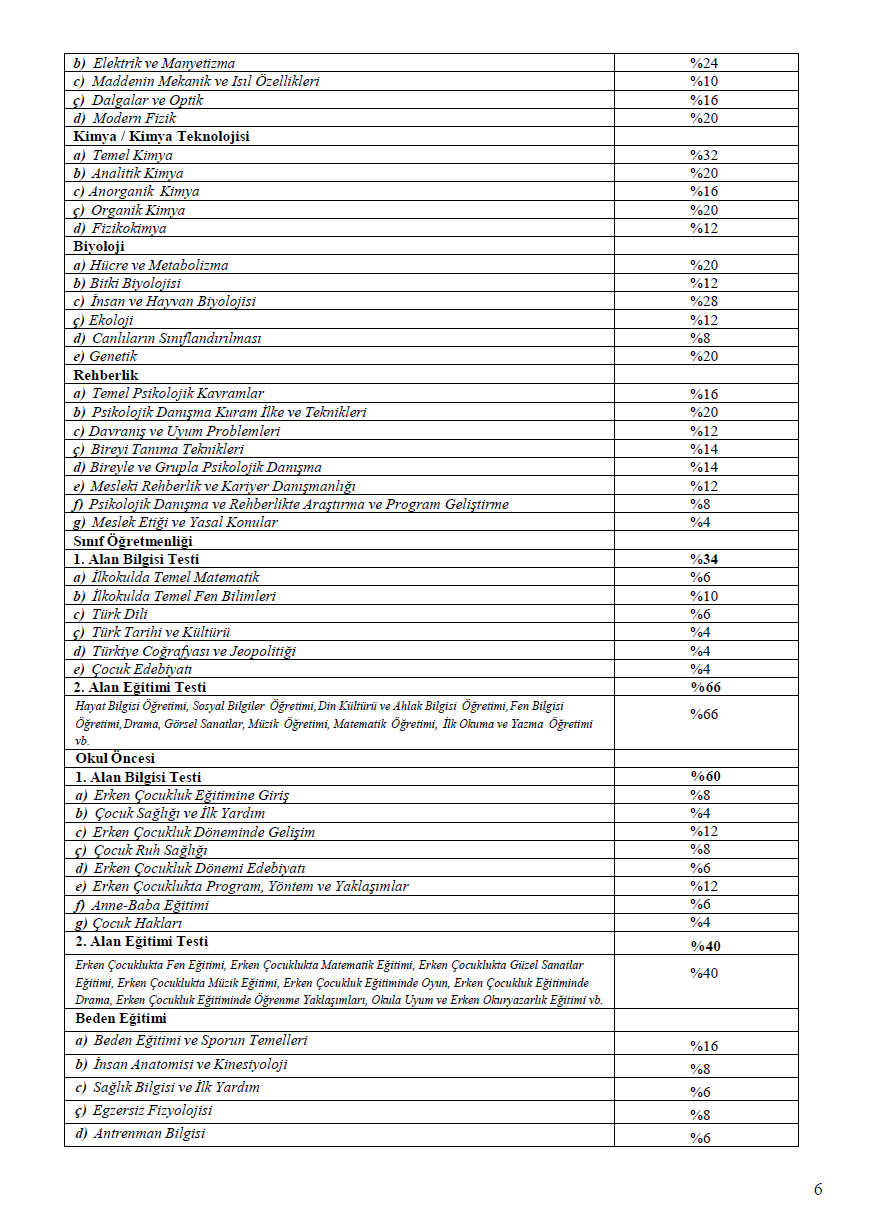 | | |
|---|---|
| b) Elektrik ve Manyetizma | %24 |
| c) Maddenin Mekanik ve Isıl Özellikleri | %10 |
| ç) Dalgalar ve Optik | %16 |
| d) Modern Fizik | %20 |
| Kimya / Kimya Teknolojisi | |
| a) Temel Kimya | %32 |
| b) Analitik Kimya | %20 |
| c) Anorganik Kimya | %16 |
| ç) Organik Kimya | %20 |
| d) Fizikokimya | %12 |
| Biyoloji | |
| a) Hücre ve Metabolizma | %20 |
| b) Bitki Biyolojisi | %12 |
| c) İnsan ve Hayvan Biyolojisi | %28 |
| ç) Ekoloji | %12 |
| d) Canlıların Sınıflandırılması | %8 |
| e) Genetik | %20 |
| Rehberlik | |
| a) Temel Psikolojik Kavramlar | %16 |
| b) Psikolojik Danışma Kuram İlke ve Teknikleri | %20 |
| c) Davranış ve Uyum Problemleri | %12 |
| ç) Bireyi Tanıma Teknikleri | %14 |
| d) Bireyle ve Grupla Psikolojik Danışma | %14 |
| e) Mesleki Rehberlik ve Kariyer Danışmanlığı | %12 |
| f) Psikolojik Danışma ve Rehberlikte Araştırma ve Program Geliştirme | %8 |
| g) Meslek Etiği ve Yasal Konular | %4 |
| Sınıf Öğretmenliği | |
| 1. Alan Bilgisi Testi | %34 |
| a) İlkokulda Temel Matematik | %6 |
| b) İlkokulda Temel Fen Bilimleri | %10 |
| c) Türk Dili | %6 |
| ç) Türk Tarihi ve Kültürü | %4 |
| d) Türkiye Coğrafyası ve Jeopolitiği | %4 |
| e) Çocuk Edebiyatı | %4 |
| 2. Alan Eğitimi Testi | %66 |
| Hayat Bilgisi Öğretimi, Sosyal Bilgiler Öğretimi, Din Kültürü ve Ahlak Bilgisi Öğretimi, Fen Bilgisi Öğretimi, Drama, Görsel Sanatlar, Müzik Öğretimi, Matematik Öğretimi, İlk Okuma ve Yazma Öğretimi vb. | %66 |
| Okul Öncesi | |
| 1. Alan Bilgisi Testi | %60 |
| a) Erken Çocukluk Eğitimine Giriş | %8 |
| b) Çocuk Sağlığı ve İlk Yardım | %4 |
| c) Erken Çocukluk Döneminde Gelişim | %12 |
| ç) Çocuk Ruh Sağlığı | %8 |
| d) Erken Çocukluk Dönemi Edebiyatı | %6 |
| e) Erken Çocuklukta Program, Yöntem ve Yaklaşımlar | %12 |
| f) Anne-Baba Eğitimi | %6 |
| g) Çocuk Hakları | %4 |
| 2. Alan Eğitimi Testi | %40 |
| Erken Çocuklukta Fen Eğitimi, Erken Çocuklukta Matematik Eğitimi, Erken Çocuklukta Güzel Sanatlar Eğitimi, Erken Çocuklukta Müzik Eğitimi, Erken Çocukluk Eğitiminde Oyun, Erken Çocukluk Eğitiminde Drama, Erken Çocukluk Eğitiminde Öğrenme Yaklaşımları, Okula Uyum ve Erken Okuryazarlık Eğitimi vb. | %40 |
| Beden Eğitimi | |
| a) Beden Eğitimi ve Sporun Temelleri | %16 |
| b) İnsan Anatomisi ve Kinesiyoloji | %8 |
| c) Sağlık Bilgisi ve İlk Yardım | %6 |
| ç) Egzersiz Fizyolojisi | %8 |
| d) Antrenman Bilgisi | %6 |

6